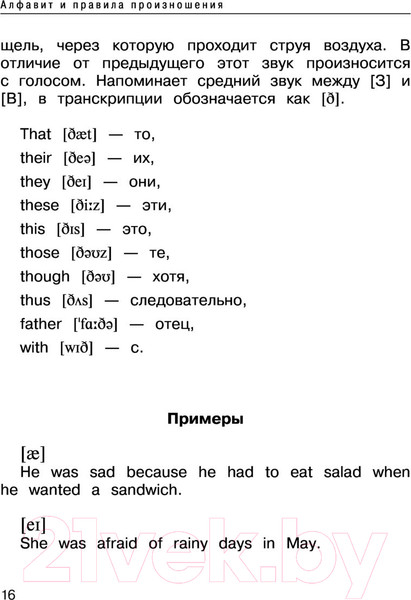 Алфавит и правила произношения

щель, через которую проходит струя воздуха. В отличие от предыдущего этот звук произносится с голосом. Напоминает средний звук между [З] и [В], в транскрипции обозначается как [ð].

That [ðæt] — то,
their [ðeə] — их,
they [ðeɪ] — они,
these [ðiːz] — эти,
this [ðɪs] — это,
those [ðəʊz] — те,
though [ðəʊ] — хотя,
thus [ðʌs] — следовательно,
father [ˈfɑːðə] — отец,
with [wɪð] — с.

Примеры

[æ]
He was sad because he had to eat salad when he wanted a sandwich.

[eɪ]
She was afraid of rainy days in May.

21vek.by

16